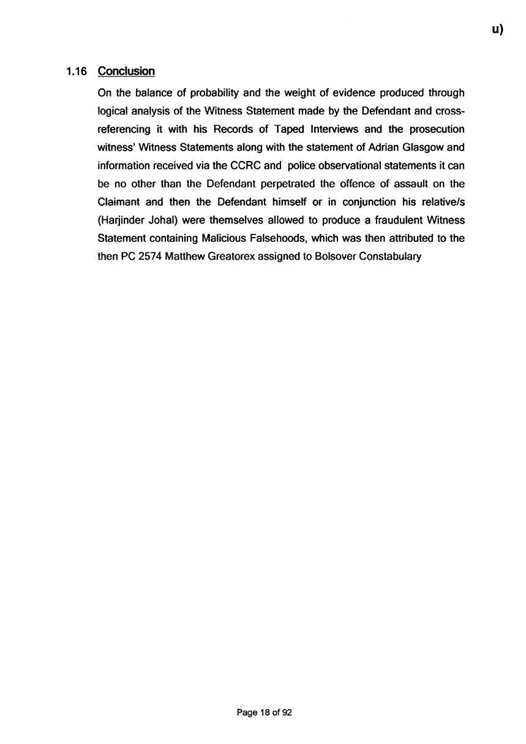 u)

1.16 Conclusion

On the balance of probability and the weight of evidence produced through logical analysis of the Witness Statement made by the Defendant and cross-referencing it with his Records of Taped Interviews and the prosecution witness' Witness Statements along with the statement of Adrian Glasgow and information received via the CCRC and police observational statements it can be no other than the Defendant perpetrated the offence of assault on the Claimant and then the Defendant himself or in conjunction his relative/s (Harjinder Johal) were themselves allowed to produce a fraudulent Witness Statement containing Malicious Falsehoods, which was then attributed to the then PC 2574 Matthew Greatorex assigned to Bolsover Constabulary

Page 18 of 92